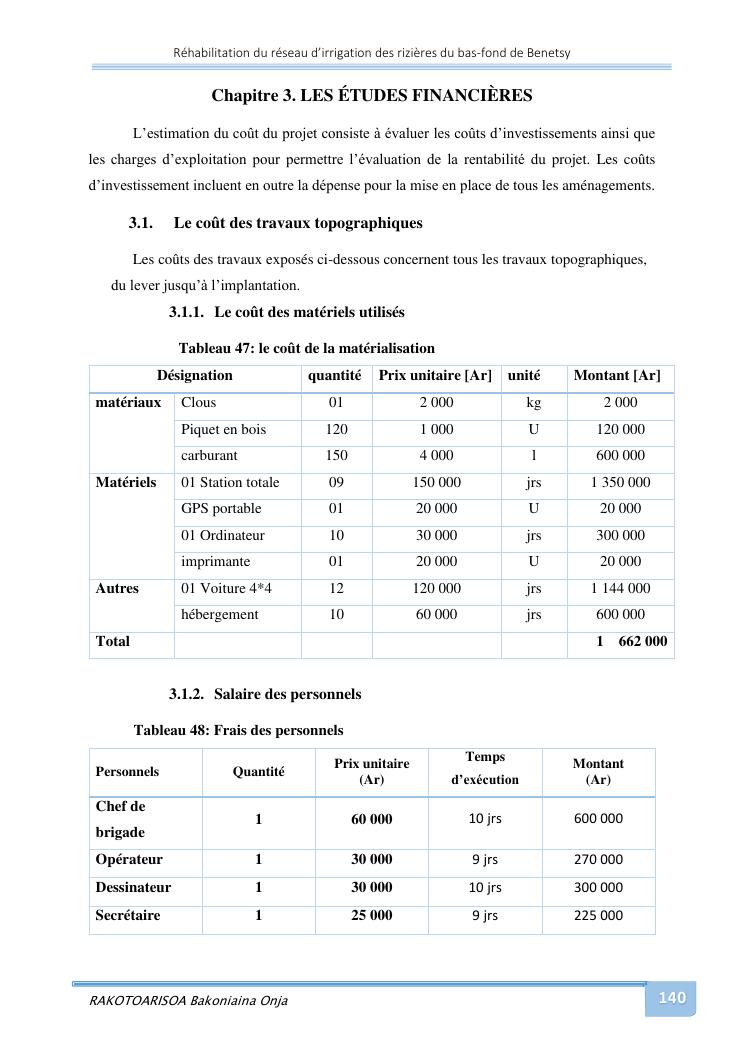 Réhabilitation du réseau d'irrigation des rizières du bas-fond de Benetsy

Chapitre 3. LES ÉTUDES FINANCIÈRES

L'estimation du coût du projet consiste à évaluer les coûts d'investissements ainsi que les charges d'exploitation pour permettre l'évaluation de la rentabilité du projet. Les coûts d'investissement incluent en outre la dépense pour la mise en place de tous les aménagements.

3.1. Le coût des travaux topographiques

Les coûts des travaux exposés ci-dessous concernent tous les travaux topographiques, du lever jusqu'à l'implantation.

3.1.1. Le coût des matériels utilisés

Tableau 47: le coût de la matérialisation

| Désignation | | quantité | Prix unitaire [Ar] | unité | Montant [Ar] |
|---|---|---|---|---|---|
| matériaux | Clous | 01 | 2 000 | kg | 2 000 |
| | Piquet en bois | 120 | 1 000 | U | 120 000 |
| | carburant | 150 | 4 000 | l | 600 000 |
| Matériels | 01 Station totale | 09 | 150 000 | jrs | 1 350 000 |
| | GPS portable | 01 | 20 000 | U | 20 000 |
| | 01 Ordinateur | 10 | 30 000 | jrs | 300 000 |
| | imprimante | 01 | 20 000 | U | 20 000 |
| Autres | 01 Voiture 4*4 | 12 | 120 000 | jrs | 1 144 000 |
| | hébergement | 10 | 60 000 | jrs | 600 000 |
| Total | | | | | 1 662 000 |

3.1.2. Salaire des personnels

Tableau 48: Frais des personnels

| Personnels | Quantité | Prix unitaire (Ar) | Temps d'exécution | Montant (Ar) |
|---|---|---|---|---|
| Chef de brigade | 1 | 60 000 | 10 jrs | 600 000 |
| Opérateur | 1 | 30 000 | 9 jrs | 270 000 |
| Dessinateur | 1 | 30 000 | 10 jrs | 300 000 |
| Secrétaire | 1 | 25 000 | 9 jrs | 225 000 |

RAKOTOARISOA Bakoniaina Onja

140